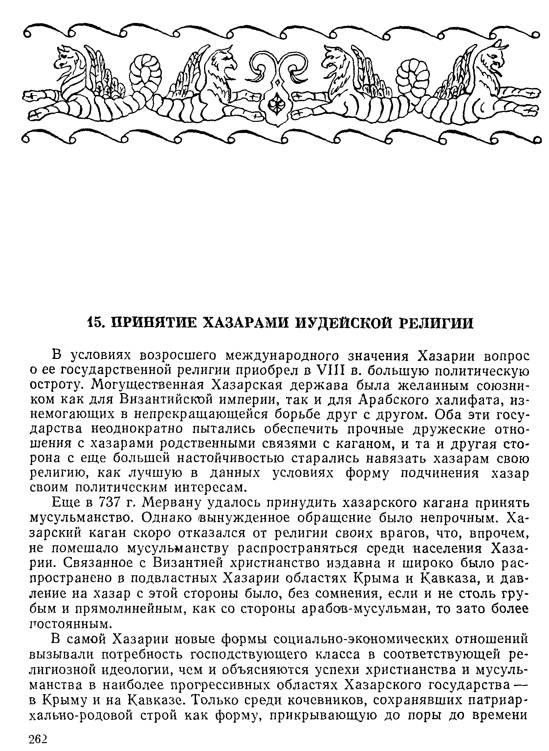 15. ПРИНЯТИЕ ХАЗАРАМИ ИУДЕЙСКОЙ РЕЛИГИИ

В условиях возросшего международного значения Хазарии вопрос о ее государственной религии приобрел в VIII в. большую политическую остроту. Могущественная Хазарская держава была желанным союзником как для Византийской империи, так и для Арабского халифата, изнемогающих в непрекращающейся борьбе друг с другом. Оба эти государства неоднократно пытались обеспечить прочные дружеские отношения с хазарами родственными связями с каганом, и та и другая сторона с еще большей настойчивостью старались навязать хазарам свою религию, как лучшую в данных условиях форму подчинения хазар своим политическим интересам.

Еще в 737 г. Мервану удалось принудить хазарского кагана принять мусульманство. Однако вынужденное обращение было непрочным. Хазарский каган скоро отказался от религии своих врагов, что, впрочем, не помешало мусульманству распространяться среди населения Хазарии. Связанное с Византией христианство издавна и широко было распространено в подвластных Хазарии областях Крыма и Кавказа, и давление на хазар с этой стороны было, без сомнения, если и не столь грубым и прямолинейным, как со стороны арабов-мусульман, то зато более постоянным.

В самой Хазарии новые формы социально-экономических отношений вызывали потребность господствующего класса в соответствующей религиозной идеологии, чем и объясняются успехи христианства и мусульманства в наиболее прогрессивных областях Хазарского государства — в Крыму и на Кавказе. Только среди кочевников, сохранявших патриархально-родовой строй как форму, прикрывающую до поры до времени

262